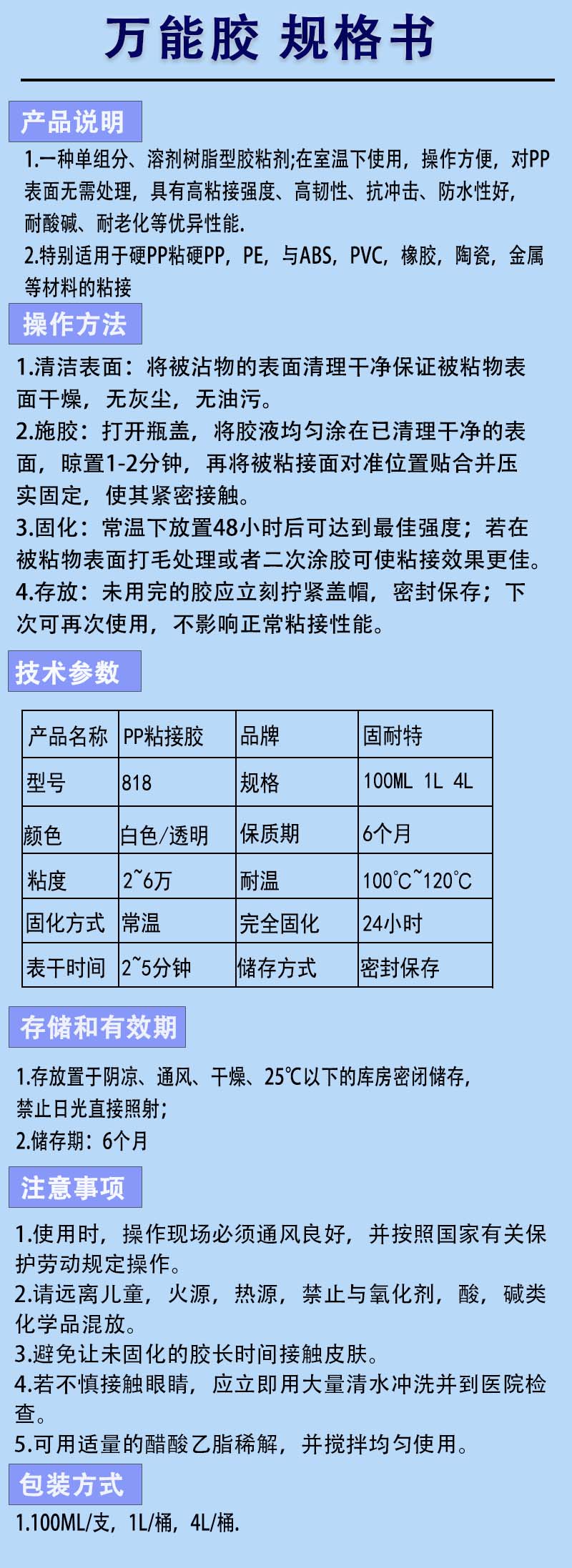 万能胶 规格书

产品说明

1.一种单组分、溶剂树脂型胶粘剂;在室温下使用，操作方便，对PP表面无需处理，具有高粘接强度、高韧性、抗冲击、防水性好，耐酸碱、耐老化等优异性能.

2.特别适用于硬PP粘硬PP，PE，与ABS，PVC，橡胶，陶瓷，金属等材料的粘接

操作方法

1.清洁表面：将被沾物的表面清理干净保证被粘物表面干燥，无灰尘，无油污。

2.施胶：打开瓶盖，将胶液均匀涂在已清理干净的表面，晾置1-2分钟，再将被粘接面对准位置贴合并压实固定，使其紧密接触。

3.固化：常温下放置48小时后可达到最佳强度；若在被粘物表面打毛处理或者二次涂胶可使粘接效果更佳。

4.存放：未用完的胶应立刻拧紧盖帽，密封保存；下次可再次使用，不影响正常粘接性能。

技术参数

| 产品名称 | PP粘接胶 | 品牌 | 固耐特 |
|---|---|---|---|
| 型号 | 818 | 规格 | 100ML 1L 4L |
| 颜色 | 白色/透明 | 保质期 | 6个月 |
| 粘度 | 2~6万 | 耐温 | 100℃~120℃ |
| 固化方式 | 常温 | 完全固化 | 24小时 |
| 表干时间 | 2~5分钟 | 储存方式 | 密封保存 |

存储和有效期

1.存放置于阴凉、通风、干燥、25℃以下的库房密闭储存，禁止日光直接照射；

2.储存期：6个月

注意事项

1.使用时，操作现场必须通风良好，并按照国家有关保护劳动规定操作。

2.请远离儿童，火源，热源，禁止与氧化剂，酸，碱类化学品混放。

3.避免让未固化的胶长时间接触皮肤。

4.若不慎接触眼睛，应立即用大量清水冲洗并到医院检查。

5.可用适量的醋酸乙脂稀解，并搅拌均匀使用。

包装方式

1.100ML/支，1L/桶，4L/桶.